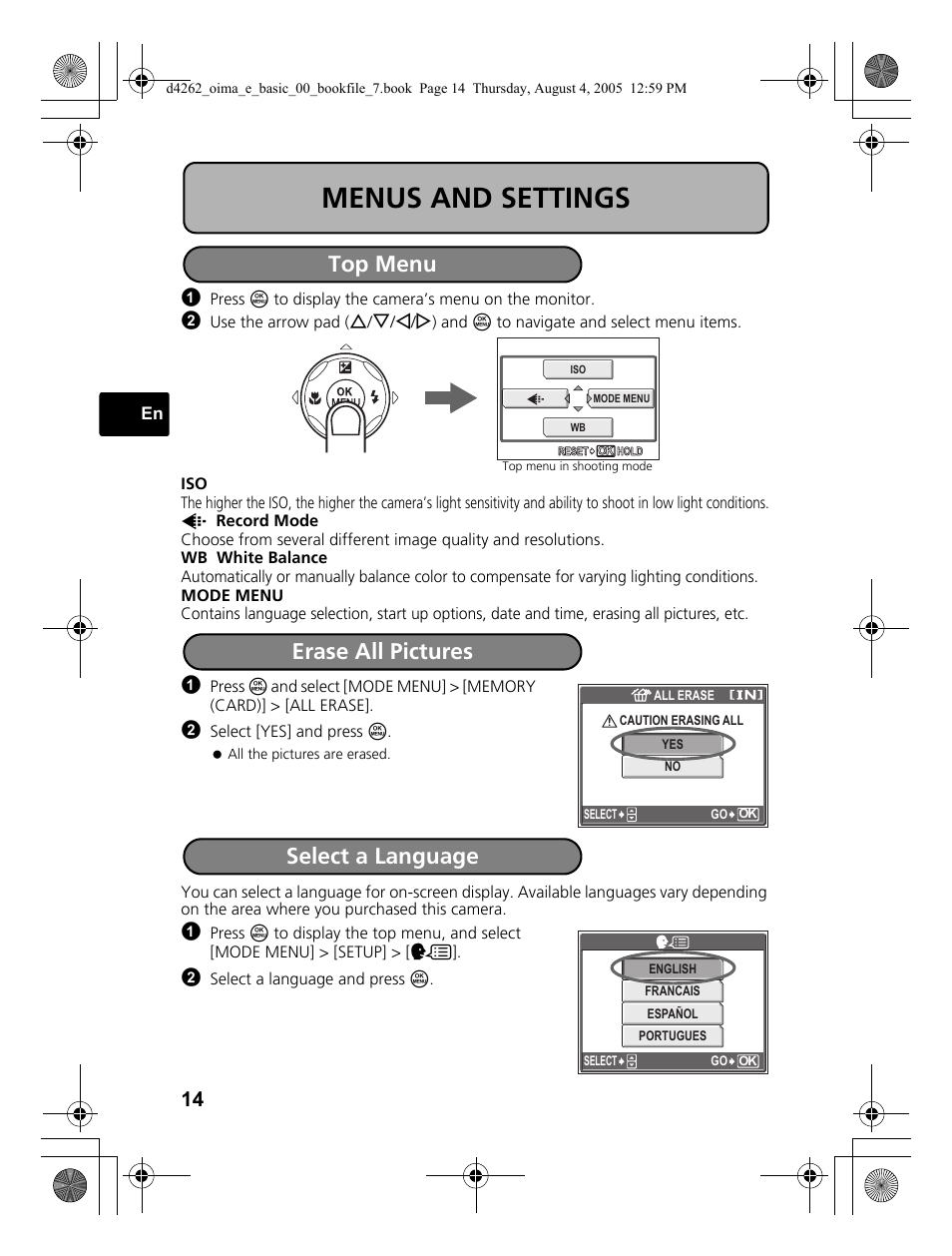 d4262_oima_e_basic_00_bookfile_7.book Page 14 Thursday, August 4, 2005 12:59 PM

MENUS AND SETTINGS

Top Menu

1 Press OK MENU to display the camera's menu on the monitor.
2 Use the arrow pad (△/▽/◁/▷) and OK MENU to navigate and select menu items.

En

OK MENU

ISO
MODE MENU
WB
RESET OK HOLD
Top menu in shooting mode

ISO
The higher the ISO, the higher the camera's light sensitivity and ability to shoot in low light conditions.
Record Mode
Choose from several different image quality and resolutions.
WB White Balance
Automatically or manually balance color to compensate for varying lighting conditions.
MODE MENU
Contains language selection, start up options, date and time, erasing all pictures, etc.

Erase All Pictures

1 Press OK MENU and select [MODE MENU] > [MEMORY (CARD)] > [ALL ERASE].
2 Select [YES] and press OK MENU.
● All the pictures are erased.

ALL ERASE [IN]
CAUTION ERASING ALL
YES
NO
SELECT GO OK

Select a Language

You can select a language for on-screen display. Available languages vary depending on the area where you purchased this camera.
1 Press OK MENU to display the top menu, and select [MODE MENU] > [SETUP] > [ ].
2 Select a language and press OK MENU.

ENGLISH
FRANCAIS
ESPAÑOL
PORTUGUES
SELECT GO OK

14